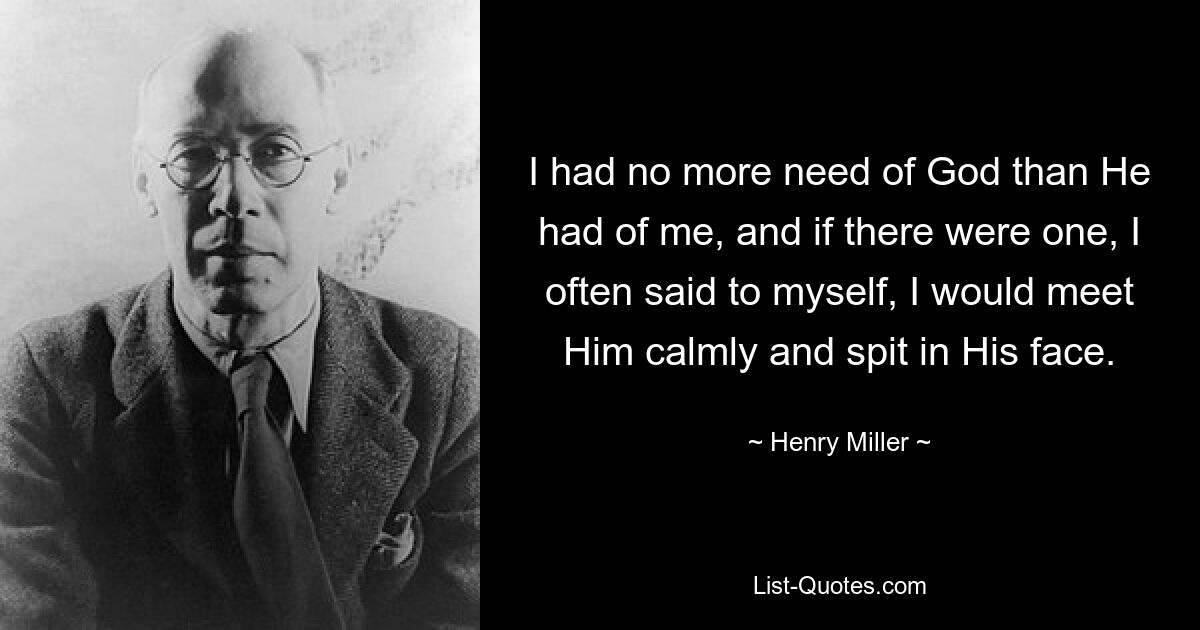 I had no more need of God than He had of me, and if there were one, I often said to myself, I would meet Him calmly and spit in His face.

~ Henry Miller ~

List-Quotes.com